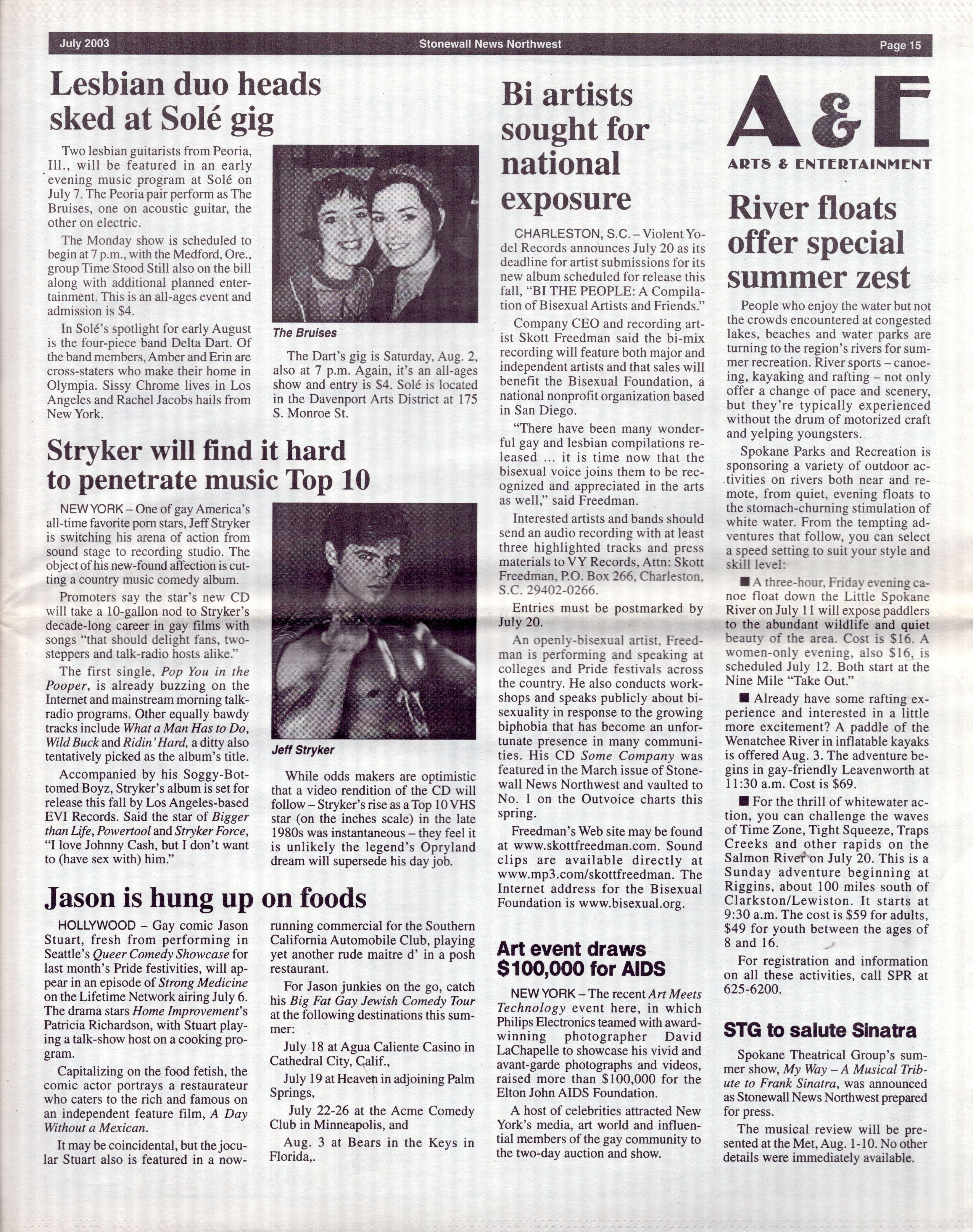 July 2003 Stonewall News Northwest Page 15

Lesbian duo heads sked at Solé gig

Two lesbian guitarists from Peoria, Ill., will be featured in an early evening music program at Solé on July 7. The Peoria pair perform as The Bruises, one on acoustic guitar, the other on electric.

The Monday show is scheduled to begin at 7 p.m., with the Medford, Ore., group Time Stood Still also on the bill along with additional planned entertainment. This is an all-ages event and admission is $4.

In Solé's spotlight for early August is the four-piece band Delta Dart. Of the band members, Amber and Erin are cross-staters who make their home in Olympia. Sissy Chrome lives in Los Angeles and Rachel Jacobs hails from New York.

The Bruises

The Dart's gig is Saturday, Aug. 2, also at 7 p.m. Again, it's an all-ages show and entry is $4. Solé is located in the Davenport Arts District at 175 S. Monroe St.

Stryker will find it hard to penetrate music Top 10

NEW YORK – One of gay America's all-time favorite porn stars, Jeff Stryker is switching his arena of action from sound stage to recording studio. The object of his new-found affection is cutting a country music comedy album.

Promoters say the star's new CD will take a 10-gallon nod to Stryker's decade-long career in gay films with songs "that should delight fans, two-steppers and talk-radio hosts alike."

The first single, Pop You in the Pooper, is already buzzing on the Internet and mainstream morning talk-radio programs. Other equally bawdy tracks include What a Man Has to Do, Wild Buck and Ridin' Hard, a ditty also tentatively picked as the album's title.

Accompanied by his Soggy-Bottomed Boyz, Stryker's album is set for release this fall by Los Angeles-based EVI Records. Said the star of Bigger than Life, Powertool and Stryker Force, "I love Johnny Cash, but I don't want to (have sex with) him."

Jeff Stryker

While odds makers are optimistic that a video rendition of the CD will follow – Stryker's rise as a Top 10 VHS star (on the inches scale) in the late 1980s was instantaneous – they feel it is unlikely the legend's Opryland dream will supersede his day job.

Jason is hung up on foods

HOLLYWOOD – Gay comic Jason Stuart, fresh from performing in Seattle's Queer Comedy Showcase for last month's Pride festivities, will appear in an episode of Strong Medicine on the Lifetime Network airing July 6. The drama stars Home Improvement's Patricia Richardson, with Stuart playing a talk-show host on a cooking program.

Capitalizing on the food fetish, the comic actor portrays a restaurateur who caters to the rich and famous on an independent feature film, A Day Without a Mexican.

It may be coincidental, but the jocular Stuart also is featured in a now-running commercial for the Southern California Automobile Club, playing yet another rude maitre d' in a posh restaurant.

For Jason junkies on the go, catch his Big Fat Gay Jewish Comedy Tour at the following destinations this summer:

July 18 at Agua Caliente Casino in Cathedral City, Calif.,

July 19 at Heaven in adjoining Palm Springs,

July 22-26 at the Acme Comedy Club in Minneapolis, and

Aug. 3 at Bears in the Keys in Florida,.

Bi artists sought for national exposure

CHARLESTON, S.C. – Violent Yodel Records announces July 20 as its deadline for artist submissions for its new album scheduled for release this fall, "BI THE PEOPLE: A Compilation of Bisexual Artists and Friends."

Company CEO and recording artist Skott Freedman said the bi-mix recording will feature both major and independent artists and that sales will benefit the Bisexual Foundation, a national nonprofit organization based in San Diego.

"There have been many wonderful gay and lesbian compilations released ... it is time now that the bisexual voice joins them to be recognized and appreciated in the arts as well," said Freedman.

Interested artists and bands should send an audio recording with at least three highlighted tracks and press materials to VY Records, Attn: Skott Freedman, P.O. Box 266, Charleston, S.C. 29402-0266.

Entries must be postmarked by July 20.

An openly-bisexual artist, Freedman is performing and speaking at colleges and Pride festivals across the country. He also conducts workshops and speaks publicly about bisexuality in response to the growing biphobia that has become an unfortunate presence in many communities. His CD Some Company was featured in the March issue of Stonewall News Northwest and vaulted to No. 1 on the Outvoice charts this spring.

Freedman's Web site may be found at www.skottfreedman.com. Sound clips are available directly at www.mp3.com/skottfreedman. The Internet address for the Bisexual Foundation is www.bisexual.org.

Art event draws $100,000 for AIDS

NEW YORK – The recent Art Meets Technology event here, in which Philips Electronics teamed with award-winning photographer David LaChapelle to showcase his vivid and avant-garde photographs and videos, raised more than $100,000 for the Elton John AIDS Foundation.

A host of celebrities attracted New York's media, art world and influential members of the gay community to the two-day auction and show.

A&E
ARTS & ENTERTAINMENT

River floats offer special summer zest

People who enjoy the water but not the crowds encountered at congested lakes, beaches and water parks are turning to the region's rivers for summer recreation. River sports – canoeing, kayaking and rafting – not only offer a change of pace and scenery, but they're typically experienced without the drum of motorized craft and yelping youngsters.

Spokane Parks and Recreation is sponsoring a variety of outdoor activities on rivers both near and remote, from quiet, evening floats to the stomach-churning stimulation of white water. From the tempting adventures that follow, you can select a speed setting to suit your style and skill level:

■ A three-hour, Friday evening canoe float down the Little Spokane River on July 11 will expose paddlers to the abundant wildlife and quiet beauty of the area. Cost is $16. A women-only evening, also $16, is scheduled July 12. Both start at the Nine Mile "Take Out."

■ Already have some rafting experience and interested in a little more excitement? A paddle of the Wenatchee River in inflatable kayaks is offered Aug. 3. The adventure begins in gay-friendly Leavenworth at 11:30 a.m. Cost is $69.

■ For the thrill of whitewater action, you can challenge the waves of Time Zone, Tight Squeeze, Traps Creeks and other rapids on the Salmon River on July 20. This is a Sunday adventure beginning at Riggins, about 100 miles south of Clarkston/Lewiston. It starts at 9:30 a.m. The cost is $59 for adults, $49 for youth between the ages of 8 and 16.

For registration and information on all these activities, call SPR at 625-6200.

STG to salute Sinatra

Spokane Theatrical Group's summer show, My Way – A Musical Tribute to Frank Sinatra, was announced as Stonewall News Northwest prepared for press.

The musical review will be presented at the Met, Aug. 1-10. No other details were immediately available.